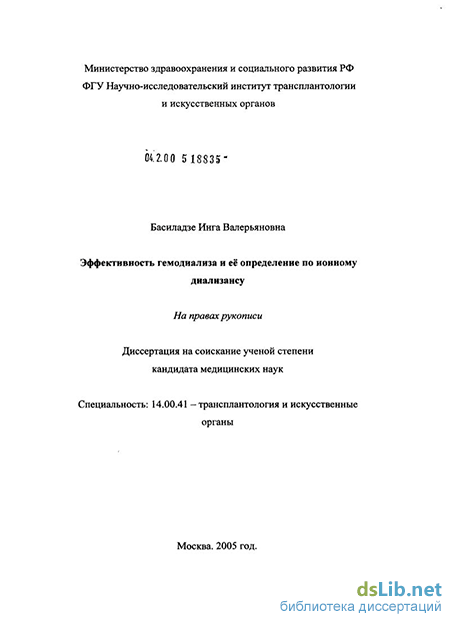 Министерство здравоохранения и социального развития РФ
ФГУ Научно-исследовательский институт трансплантологии и искусственных органов

04.2.00 5 18835 -

Басиладзе Инга Валерьяновна

Эффективность гемодиализа и её определение по ионному диализансу

На правах рукописи

Диссертация на соискание ученой степени
кандидата медицинских наук

Специальность: 14.00.41 – трансплантология и искусственные органы

Москва. 2005 год.

dsLib.net
библиотека диссертаций